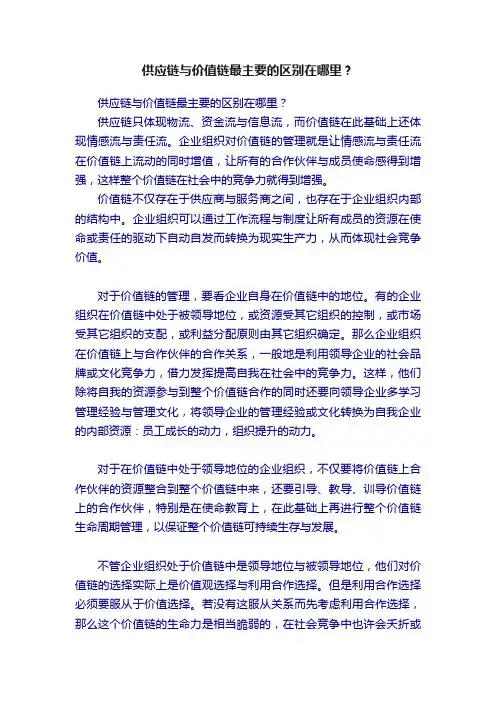 供应链与价值链最主要的区别在哪里？

供应链与价值链最主要的区别在哪里？

供应链只体现物流、资金流与信息流，而价值链在此基础上还体现情感流与责任流。企业组织对价值链的管理就是让情感流与责任流在价值链上流动的同时增值，让所有的合作伙伴与成员使命感得到增强，这样整个价值链在社会中的竞争力就得到增强。

价值链不仅存在于供应商与服务商之间，也存在于企业组织内部的结构中。企业组织可以通过工作流程与制度让所有成员的资源在使命或责任的驱动下自动自发而转换为现实生产力，从而体现社会竞争价值。

对于价值链的管理，要看企业自身在价值链中的地位。有的企业组织在价值链中处于被领导地位，或资源受其它组织的控制，或市场受其它组织的支配，或利益分配原则由其它组织确定。那么企业组织在价值链上与合作伙伴的合作关系，一般地是利用领导企业的社会品牌或文化竞争力，借力发挥提高自我在社会中的竞争力。这样，他们除将自我的资源参与到整个价值链合作的同时还要向领导企业多学习管理经验与管理文化，将领导企业的管理经验或文化转换为自我企业的内部资源：员工成长的动力，组织提升的动力。

对于在价值链中处于领导地位的企业组织，不仅要将价值链上合作伙伴的资源整合到整个价值链中来，还要引导、教导、训导价值链上的合作伙伴，特别是在使命教育上，在此基础上再进行整个价值链生命周期管理，以保证整个价值链可持续生存与发展。

不管企业组织处于价值链中是领导地位与被领导地位，他们对价值链的选择实际上是价值观选择与利用合作选择。但是利用合作选择必须要服从于价值选择。若没有这服从关系而先考虑利用合作选择，那么这个价值链的生命力是相当脆弱的，在社会竞争中也许会夭折或